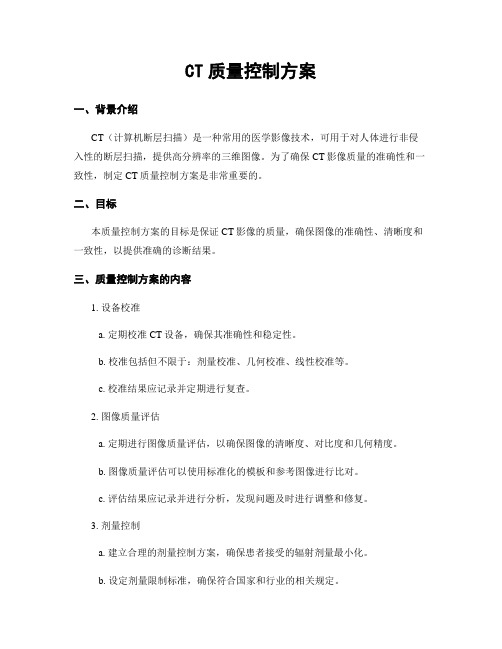 CT 质量控制方案

一、背景介绍

CT（计算机断层扫描）是一种常用的医学影像技术，可用于对人体进行非侵入性的断层扫描，提供高分辨率的三维图像。为了确保 CT 影像质量的准确性和一致性，制定 CT 质量控制方案是非常重要的。

二、目标

本质量控制方案的目标是保证 CT 影像的质量，确保图像的准确性、清晰度和一致性，以提供准确的诊断结果。

三、质量控制方案的内容

1. 设备校准

a. 定期校准 CT 设备，确保其准确性和稳定性。

b. 校准包括但不限于：剂量校准、几何校准、线性校准等。

c. 校准结果应记录并定期进行复查。

2. 图像质量评估

a. 定期进行图像质量评估，以确保图像的清晰度、对比度和几何精度。

b. 图像质量评估可以使用标准化的模板和参考图像进行比对。

c. 评估结果应记录并进行分析，发现问题及时进行调整和修复。

3. 剂量控制

a. 建立合理的剂量控制方案，确保患者接受的辐射剂量最小化。

b. 设定剂量限制标准，确保符合国家和行业的相关规定。